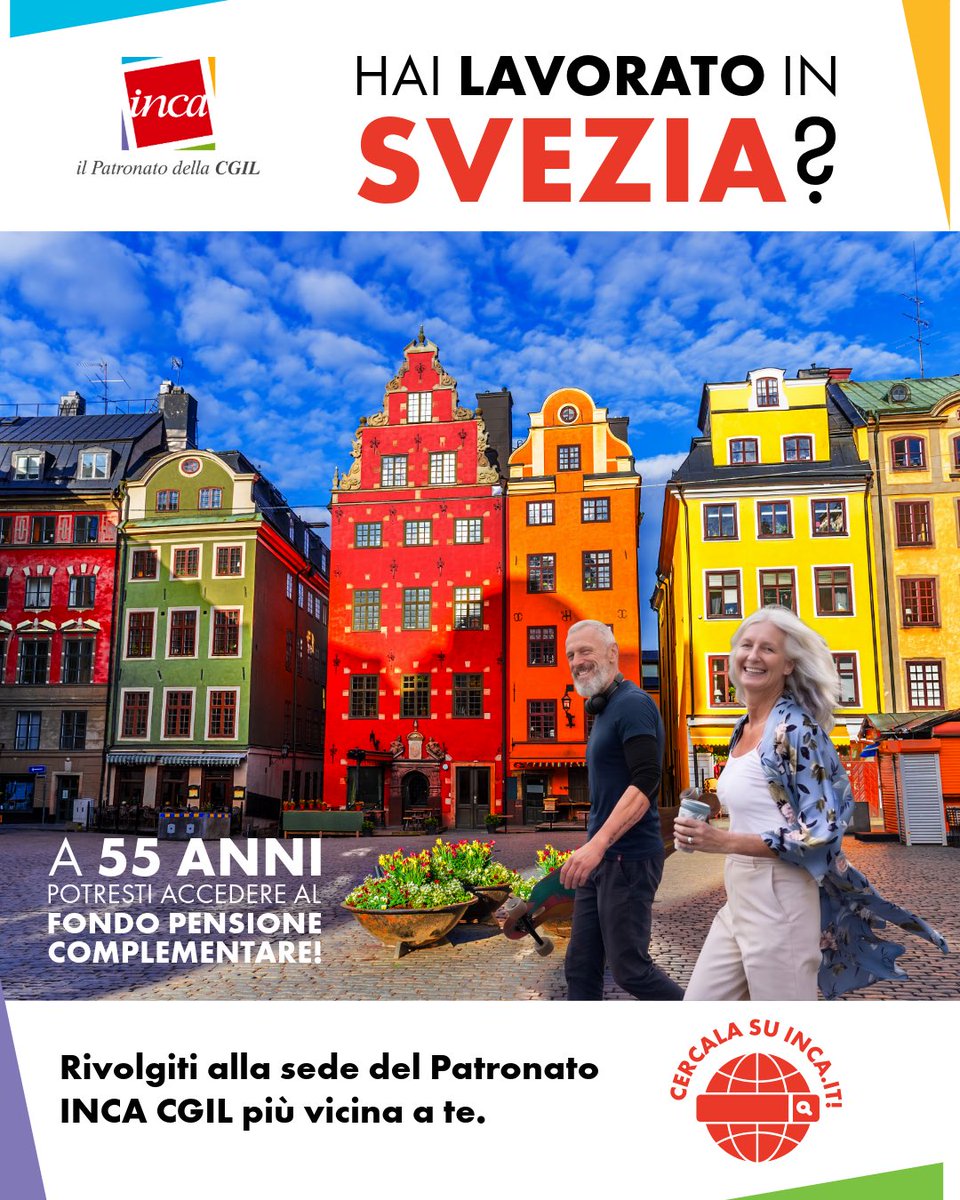 inca
il Patronato della CGIL

HAI LAVORATO IN
SVEZIA?

A 55 ANNI
POTRESTI ACCEDERE AL
FONDO PENSIONE
COMPLEMENTARE!

Rivolgiti alla sede del Patronato INCA CGIL più vicina a te.

CERCALA SU INCA.IT!